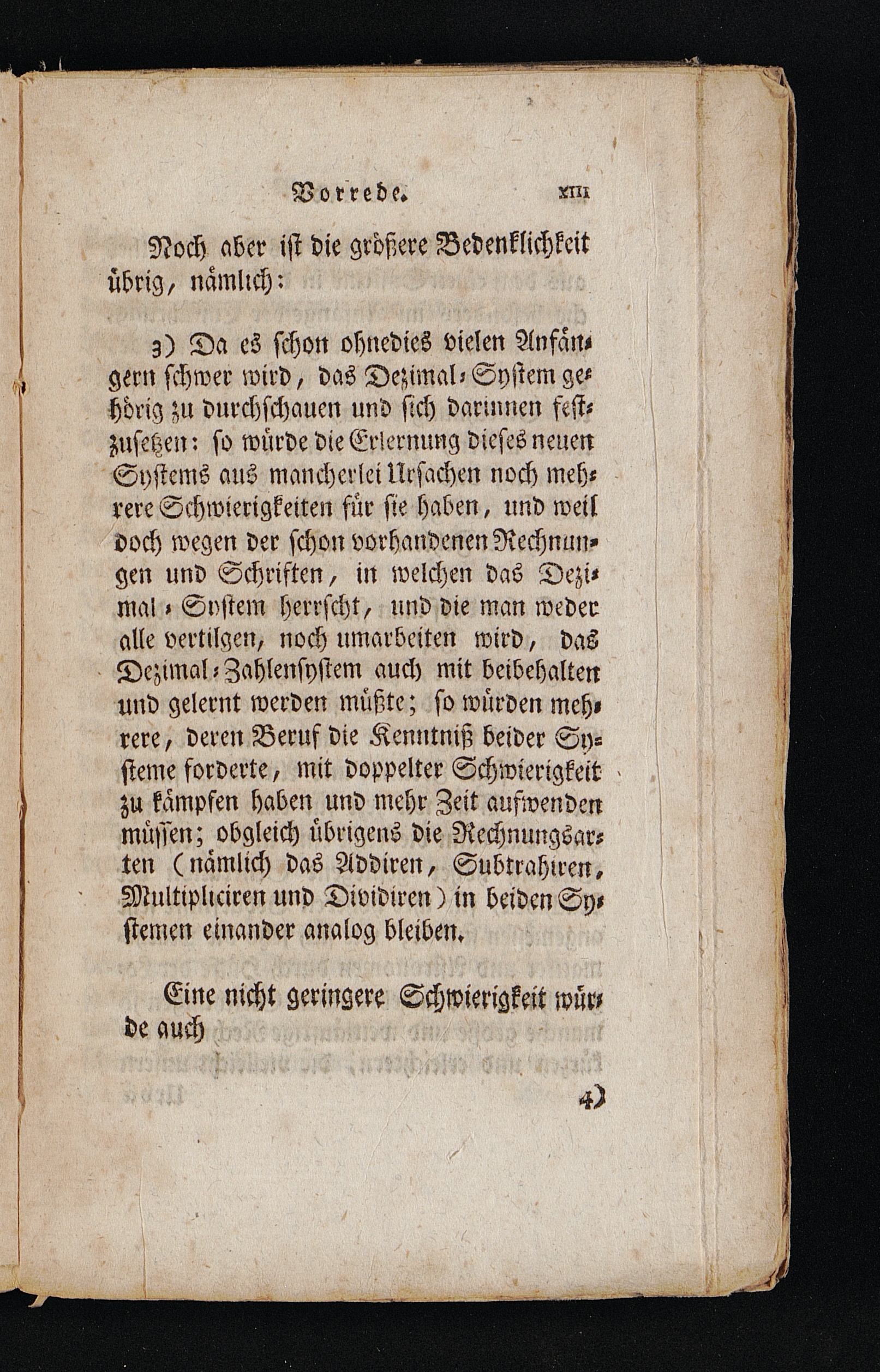 Vorrede. XIII

Noch aber ist die größere Bedenklichkeit übrig, nämlich:

3) Da es schon ohnedies vielen Anfängern schwer wird, das Dezimal-System gehörig zu durchschauen und sich darinnen festzusetzen: so würde die Erlernung dieses neuen Systems aus mancherlei Ursachen noch mehrere Schwierigkeiten für sie haben, und weil doch wegen der schon vorhandenen Rechnungen und Schriften, in welchen das Dezimal-System herrscht, und die man weder alle vertilgen, noch umarbeiten wird, das Dezimal-Zahlensystem auch mit beibehalten und gelernt werden müßte; so würden mehrere, deren Beruf die Kenntniß beider Systeme forderte, mit doppelter Schwierigkeit zu kämpfen haben und mehr Zeit aufwenden müssen; obgleich übrigens die Rechnungsarten (nämlich das Addiren, Subtrahiren, Multipliciren und Dividiren) in beiden Systemen einander analog bleiben.

Eine nicht geringere Schwierigkeit würde auch

4)